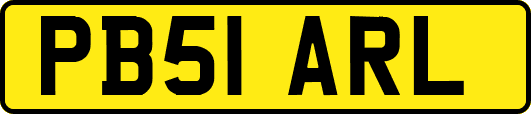 PB51 ARL